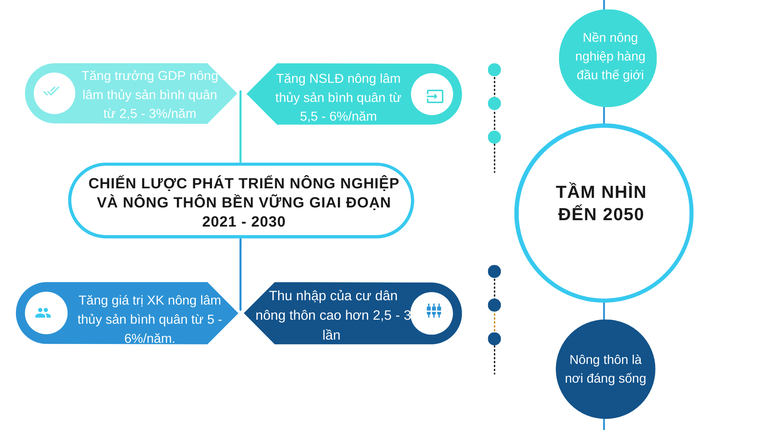 Tăng trưởng GDP nông lâm thủy sản bình quân từ 2,5 - 3%/năm

Tăng NSLĐ nông lâm thủy sản bình quân từ 5,5 - 6%/năm

CHIẾN LƯỢC PHÁT TRIỂN NÔNG NGHIỆP VÀ NÔNG THÔN BỀN VỮNG GIAI ĐOẠN 2021 - 2030

Tăng giá trị XK nông lâm thủy sản bình quân từ 5 - 6%/năm.

Thu nhập của cư dân nông thôn cao hơn 2,5 - 3 lần

Nền nông nghiệp hàng đầu thế giới

TẦM NHÌN ĐẾN 2050

Nông thôn là nơi đáng sống